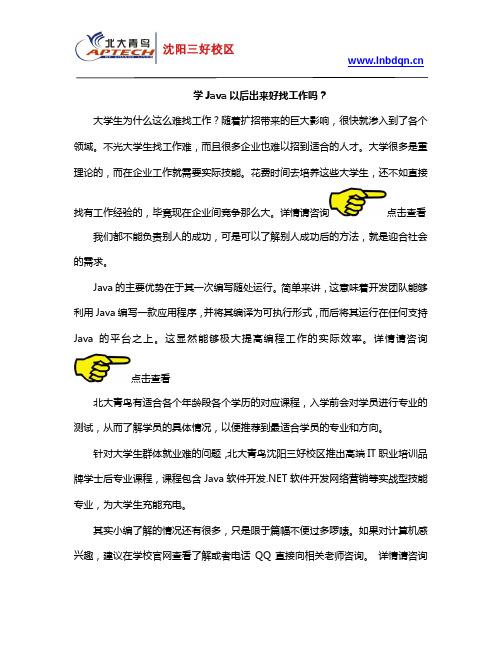 北大青鸟 APTECH 沈阳三好校区

www.lnbdqn.cn

学 Java 以后出来好找工作吗？

大学生为什么这么难找工作？随着扩招带来的巨大影响，很快就渗入到了各个领域。不光大学生找工作难，而且很多企业也难以招到适合的人才。大学很多是重理论的，而在企业工作就需要实际技能。花费时间去培养这些大学生，还不如直接找有工作经验的，毕竟现在企业间竞争那么大。详情请咨询 点击查看

我们都不能负责别人的成功，可是可以了解别人成功后的方法，就是迎合社会的需求。

Java 的主要优势在于其一次编写随处运行。简单来讲，这意味着开发团队能够利用 Java 编写一款应用程序，并将其编译为可执行形式，而后将其运行在任何支持 Java 的平台之上。这显然能够极大提高编程工作的实际效率。详情请咨询 点击查看

北大青鸟有适合各个年龄段各个学历的对应课程，入学前会对学员进行专业的测试，从而了解学员的具体情况，以便推荐到最适合学员的专业和方向。

针对大学生群体就业难的问题，北大青鸟沈阳三好校区推出高端 IT 职业培训品牌学士后专业课程，课程包含 Java 软件开发.NET 软件开发网络营销等实战型技能专业，为大学生充能充电。

其实小编了解的情况还有很多，只是限于篇幅不便过多啰嗦。如果对计算机感兴趣，建议在学校官网查看了解或者电话 QQ 直接向相关老师咨询。 详情请咨询